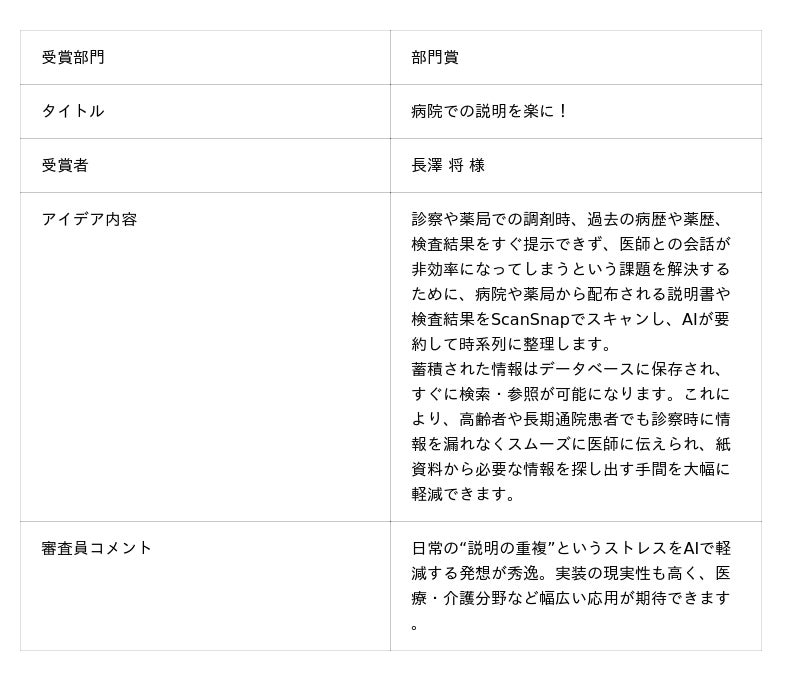 | 受賞部門 | 部門賞 |
|---|---|
| タイトル | 病院での説明を楽に！ |
| 受賞者 | 長澤 将 様 |
| アイデア内容 | 診察や薬局での調剤時、過去の病歴や薬歴、検査結果をすぐ提示できず、医師との会話が非効率になってしまうという課題を解決するために、病院や薬局から配布される説明書や検査結果をScanSnapでスキャンし、AIが要約して時系列に整理します。蓄積された情報はデータベースに保存され、すぐに検索・参照が可能になります。これにより、高齢者や長期通院患者でも診察時に情報を漏れなくスムーズに医師に伝えられ、紙資料から必要な情報を探し出す手間を大幅に軽減できます。 |
| 審査員コメント | 日常の“説明の重複”というストレスをAIで軽減する発想が秀逸。実装の現実性も高く、医療・介護分野など幅広い応用が期待できます。 |